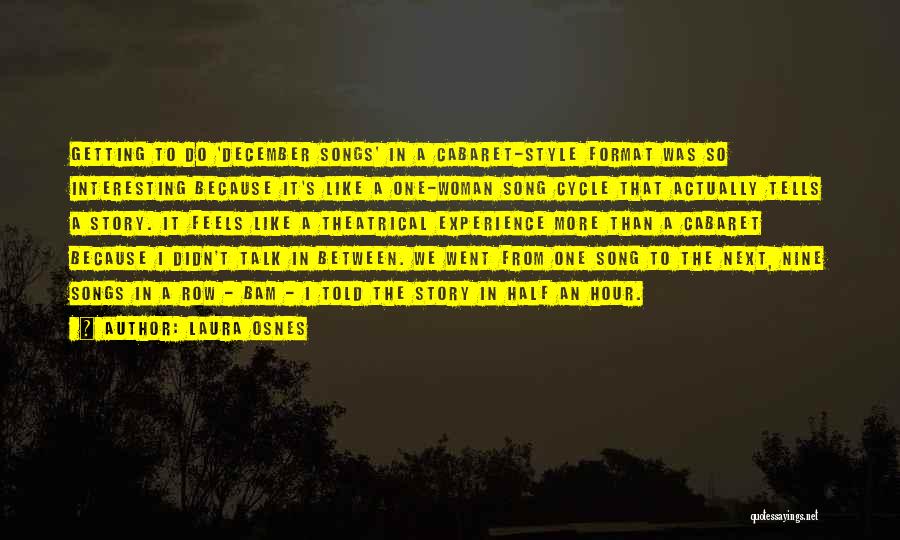 GETTING TO DO 'DECEMBER SONGS' IN A CABARET-STYLE FORMAT WAS SO INTERESTING BECAUSE IT'S LIKE A ONE-WOMAN SONG CYCLE THAT ACTUALLY TELLS A STORY. IT FEELS LIKE A THEATRICAL EXPERIENCE MORE THAN A CABARET BECAUSE I DIDN'T TALK IN BETWEEN. WE WENT FROM ONE SONG TO THE NEXT, NINE SONGS IN A ROW - BAM - I TOLD THE STORY IN HALF AN HOUR.

? AUTHOR: LAURA OSNES

quotessayings.net